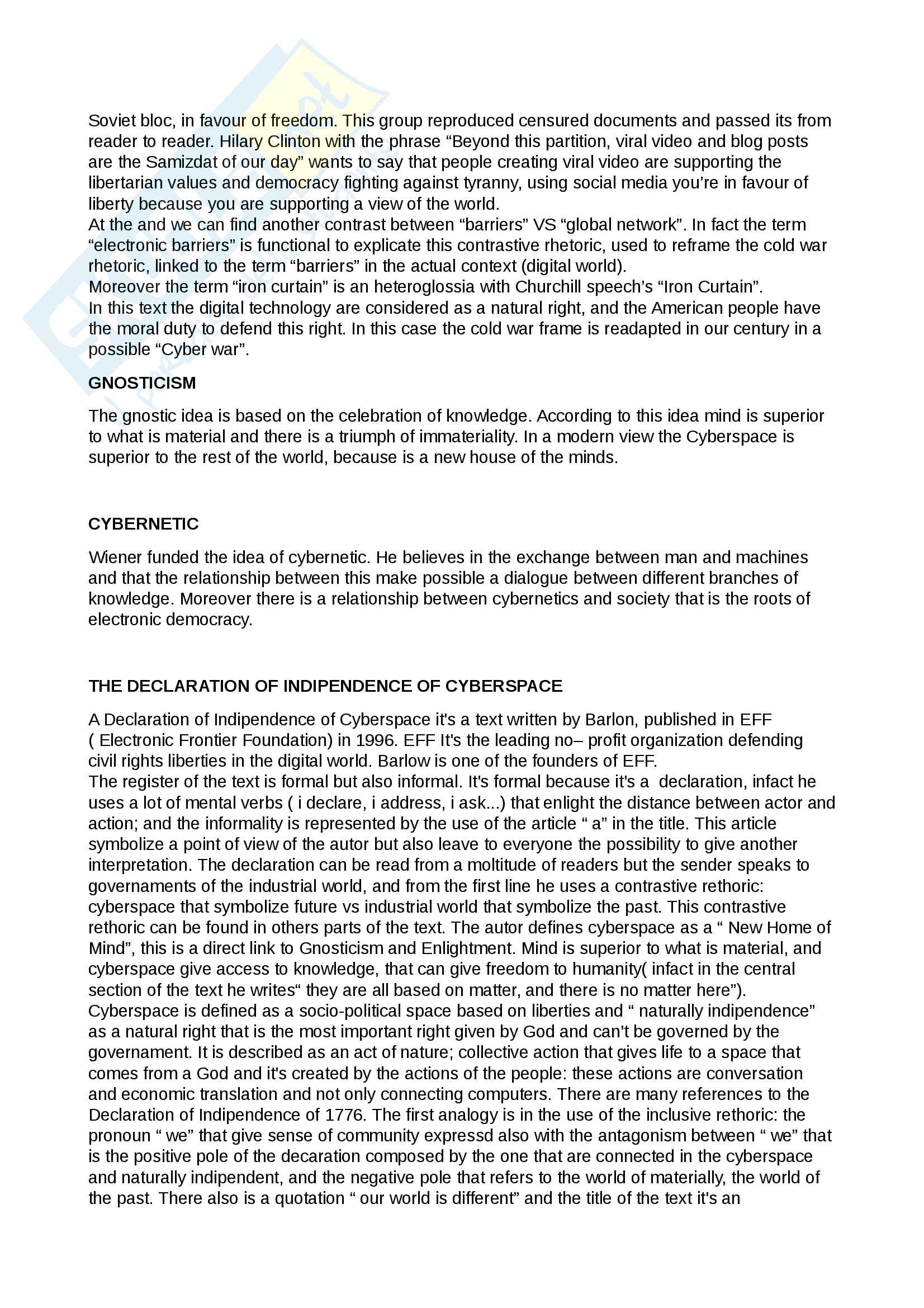 Soviet bloc, in favour of freedom. This group reproduced censured documents and passed its from reader to reader. Hilary Clinton with the phrase “Beyond this partition, viral video and blog posts are the Samizdat of our day” wants to say that people creating viral video are supporting the libertarian values and democracy fighting against tyranny, using social media you’re in favour of liberty because you are supporting a view of the world.
At the and we can find another contrast between “barriers” VS “global network”. In fact the term “electronic barriers” is functional to explicate this contrastive rhetoric, used to reframe the cold war rhetoric, linked to the term “barriers” in the actual context (digital world).
Moreover the term “iron curtain” is an heteroglossia with Churchill speech’s “Iron Curtain”.
In this text the digital technology are considered as a natural right, and the American people have the moral duty to defend this right. In this case the cold war frame is readapted in our century in a possible “Cyber war”.

GNOSTICISM

The gnostic idea is based on the celebration of knowledge. According to this idea mind is superior to what is material and there is a triumph of immateriality. In a modern view the Cyberspace is superior to the rest of the world, because is a new house of the minds.

CYBERNETIC

Wiener funded the idea of cybernetic. He believes in the exchange between man and machines and that the relationship between this make possible a dialogue between different branches of knowledge. Moreover there is a relationship between cybernetics and society that is the roots of electronic democracy.

THE DECLARATION OF INDIPENDENCE OF CYBERSPACE

A Declaration of Indipendence of Cyberspace it's a text written by Barlon, published in EFF ( Electronic Frontier Foundation) in 1996. EFF It's the leading no– profit organization defending civil rights liberties in the digital world. Barlow is one of the founders of EFF.
The register of the text is formal but also informal. It's formal because it's a declaration, infact he uses a lot of mental verbs ( i declare, i address, i ask...) that enlight the distance between actor and action; and the informality is represented by the use of the article “ a” in the title. This article symbolize a point of view of the autor but also leave to everyone the possibility to give another interpretation. The declaration can be read from a moltitude of readers but the sender speaks to governaments of the industrial world, and from the first line he uses a contrastive rethoric: cyberspace that symbolize future vs industrial world that symbolize the past. This contrastive rethoric can be found in others parts of the text. The autor defines cyberspace as a “ New Home of Mind”, this is a direct link to Gnosticism and Enlightment. Mind is superior to what is material, and cyberspace give access to knowledge, that can give freedom to humanity( infact in the central section of the text he writes“ they are all based on matter, and there is no matter here”). Cyberspace is defined as a socio-political space based on liberties and “ naturally indipendence” as a natural right that is the most important right given by God and can't be governed by the governament. It is described as an act of nature; collective action that gives life to a space that comes from a God and it's created by the actions of the people: these actions are conversation and economic translation and not only connecting computers. There are many references to the Declaration of Indipendence of 1776. The first analogy is in the use of the inclusive rethoric: the pronoun “ we” that give sense of community expressd also with the antagonism between “ we” that is the positive pole of the decaration composed by the one that are connected in the cyberspace and naturally indipendent, and the negative pole that refers to the world of materially, the world of the past. There also is a quotation “ our world is different” and the title of the text it's an